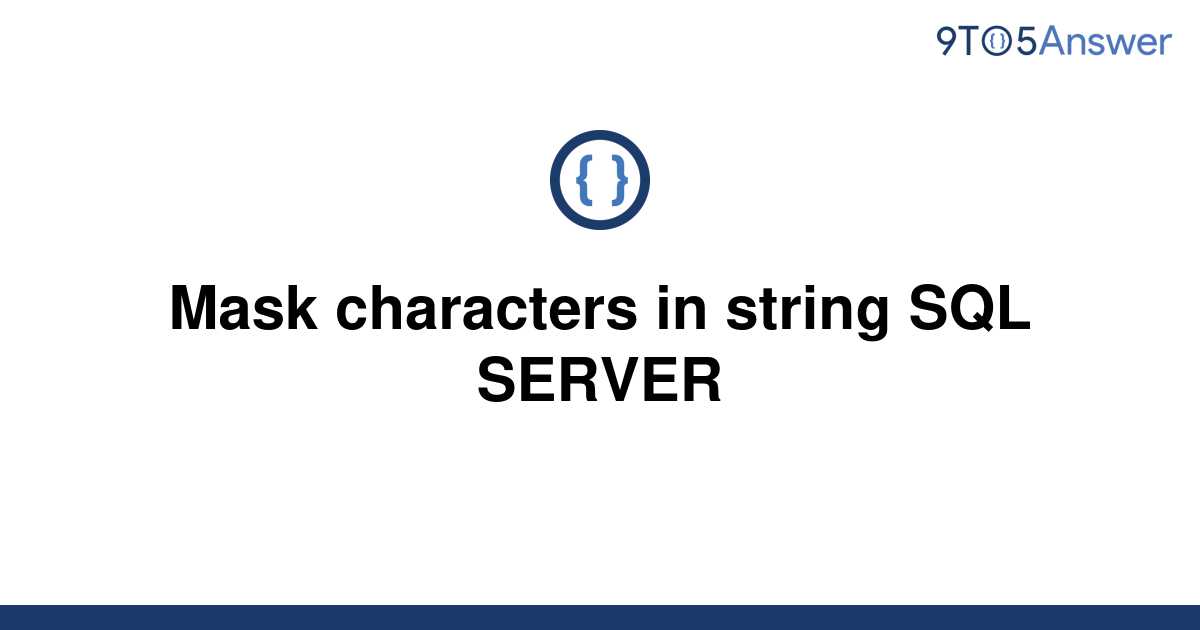 9TO5Answer

{ }

Mask characters in string SQL SERVER